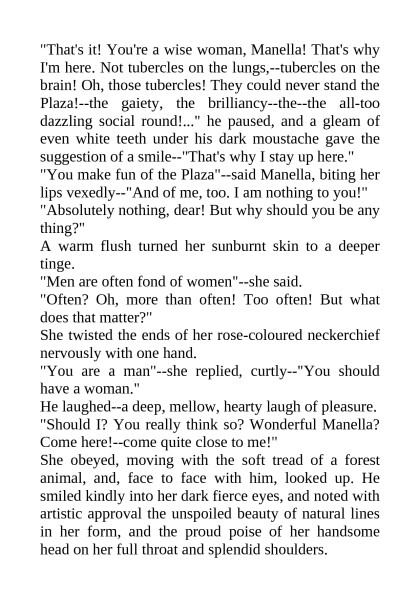 "That's it! You're a wise woman, Manella! That's why I'm here. Not tubercles on the lungs,--tubercles on the brain! Oh, those tubercles! They could never stand the Plaza!--the gaiety, the brilliancy--the--the all-too dazzling social round!..." he paused, and a gleam of even white teeth under his dark moustache gave the suggestion of a smile--"That's why I stay up here."
"You make fun of the Plaza"--said Manella, biting her lips vexedly--"And of me, too. I am nothing to you!"
"Absolutely nothing, dear! But why should you be any thing?"
A warm flush turned her sunburnt skin to a deeper tinge.
"Men are often fond of women"--she said.
"Often? Oh, more than often! Too often! But what does that matter?"
She twisted the ends of her rose-coloured neckerchief nervously with one hand.
"You are a man"--she replied, curtly--"You should have a woman."
He laughed--a deep, mellow, hearty laugh of pleasure.
"Should I? You really think so? Wonderful Manella? Come here!--come quite close to me!"
She obeyed, moving with the soft tread of a forest animal, and, face to face with him, looked up. He smiled kindly into her dark fierce eyes, and noted with artistic approval the unspoiled beauty of natural lines in her form, and the proud poise of her handsome head on her full throat and splendid shoulders.